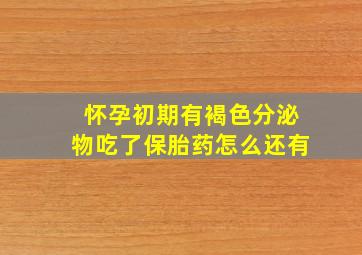 怀孕初期有褐色分泌物吃了保胎药怎么还有